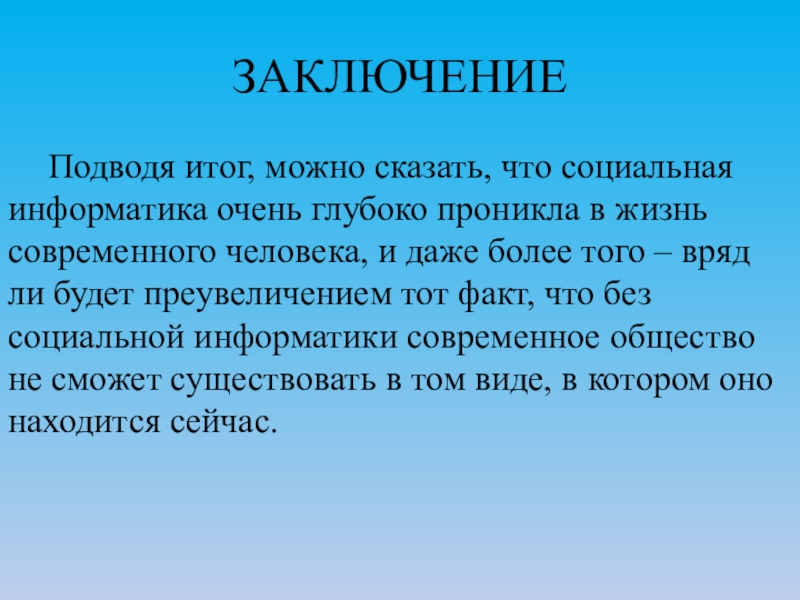 ЗАКЛЮЧЕНИЕ

Подводя итог, можно сказать, что социальная информатика очень глубоко проникла в жизнь современного человека, и даже более того – вряд ли будет преувеличением тот факт, что без социальной информатики современное общество не сможет существовать в том виде, в котором оно находится сейчас.